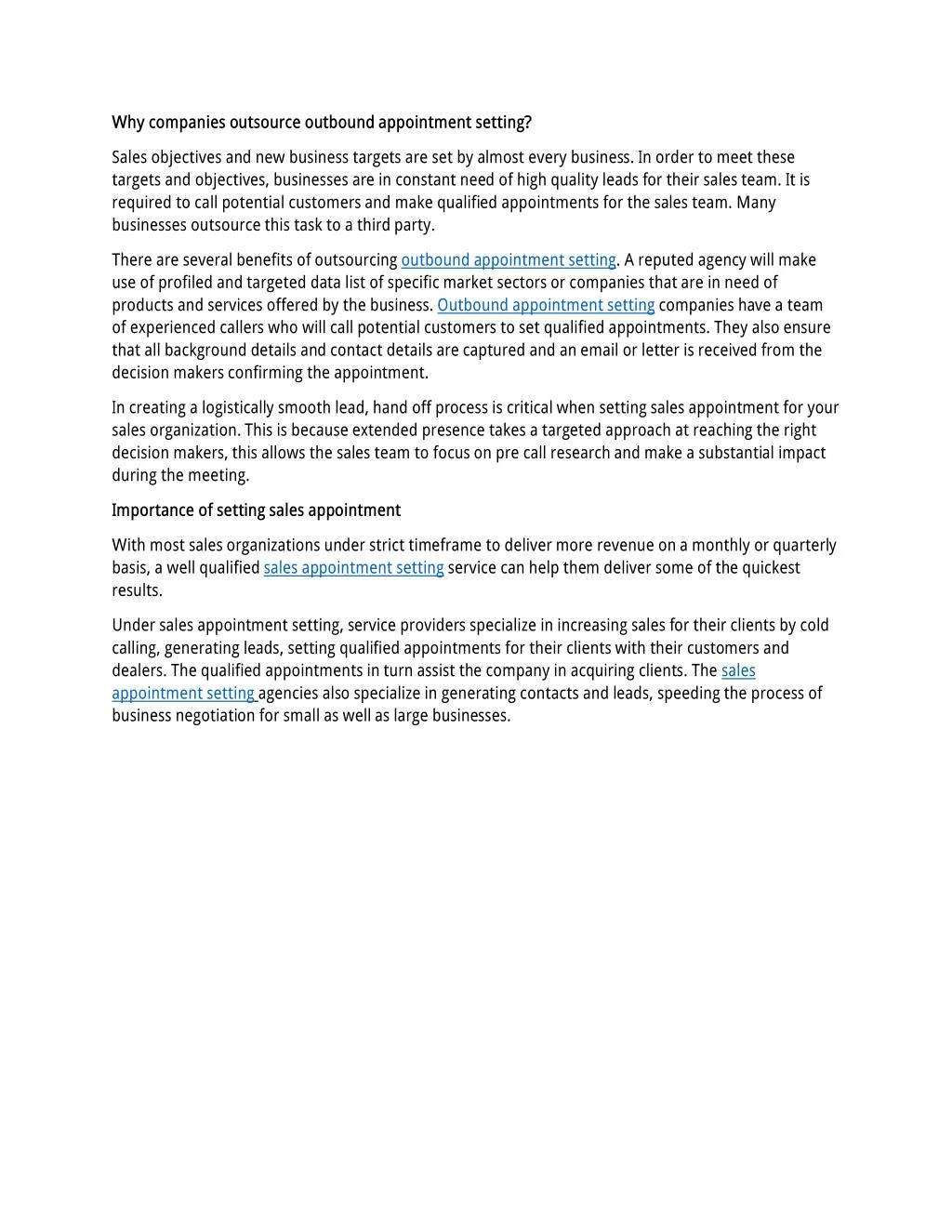 Why companies outsource outbound appointment setting?

Sales objectives and new business targets are set by almost every business. In order to meet these targets and objectives, businesses are in constant need of high quality leads for their sales team. It is required to call potential customers and make qualified appointments for the sales team. Many businesses outsource this task to a third party.

There are several benefits of outsourcing outbound appointment setting. A reputed agency will make use of profiled and targeted data list of specific market sectors or companies that are in need of products and services offered by the business. Outbound appointment setting companies have a team of experienced callers who will call potential customers to set qualified appointments. They also ensure that all background details and contact details are captured and an email or letter is received from the decision makers confirming the appointment.

In creating a logistically smooth lead, hand off process is critical when setting sales appointment for your sales organization. This is because extended presence takes a targeted approach at reaching the right decision makers, this allows the sales team to focus on pre call research and make a substantial impact during the meeting.

Importance of setting sales appointment

With most sales organizations under strict timeframe to deliver more revenue on a monthly or quarterly basis, a well qualified sales appointment setting service can help them deliver some of the quickest results.

Under sales appointment setting, service providers specialize in increasing sales for their clients by cold calling, generating leads, setting qualified appointments for their clients with their customers and dealers. The qualified appointments in turn assist the company in acquiring clients. The sales appointment setting agencies also specialize in generating contacts and leads, speeding the process of business negotiation for small as well as large businesses.